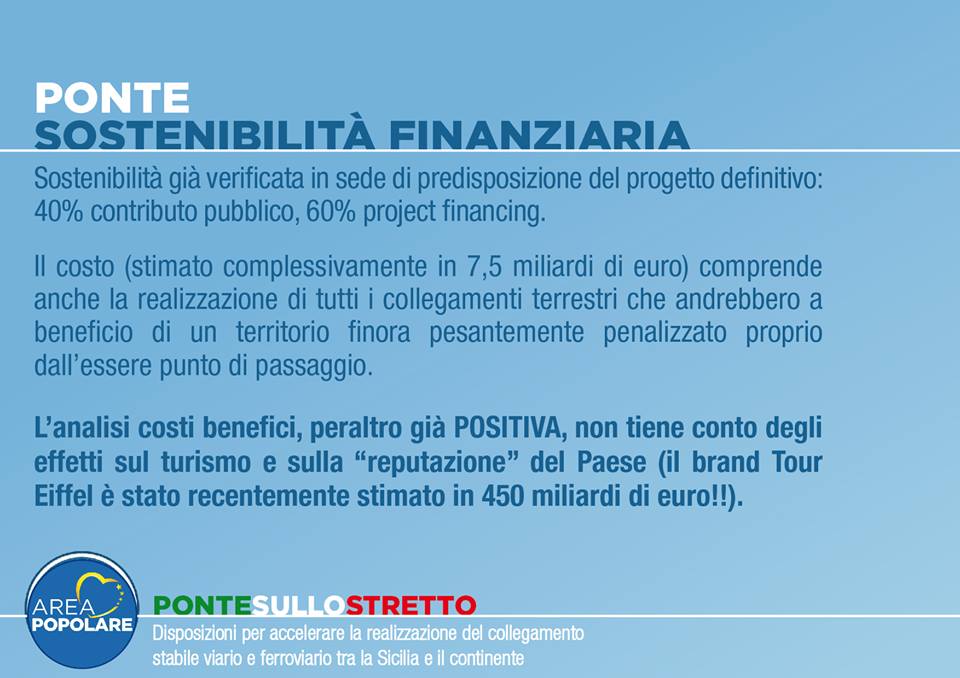 PONTE
SOSTENIBILITÀ FINANZIARIA

Sostenibilità già verificata in sede di predisposizione del progetto definitivo: 40% contributo pubblico, 60% project financing.

Il costo (stimato complessivamente in 7,5 miliardi di euro) comprende anche la realizzazione di tutti i collegamenti terrestri che andrebbero a beneficio di un territorio finora pesantemente penalizzato proprio dall'essere punto di passaggio.

L'analisi costi benefici, peraltro già POSITIVA, non tiene conto degli effetti sul turismo e sulla "reputazione" del Paese (il brand Tour Eiffel è stato recentemente stimato in 450 miliardi di euro!!).

AREA POPOLARE

PONTESULLOSTRETTO
Disposizioni per accelerare la realizzazione del collegamento stabile viario e ferroviario tra la Sicilia e il continente